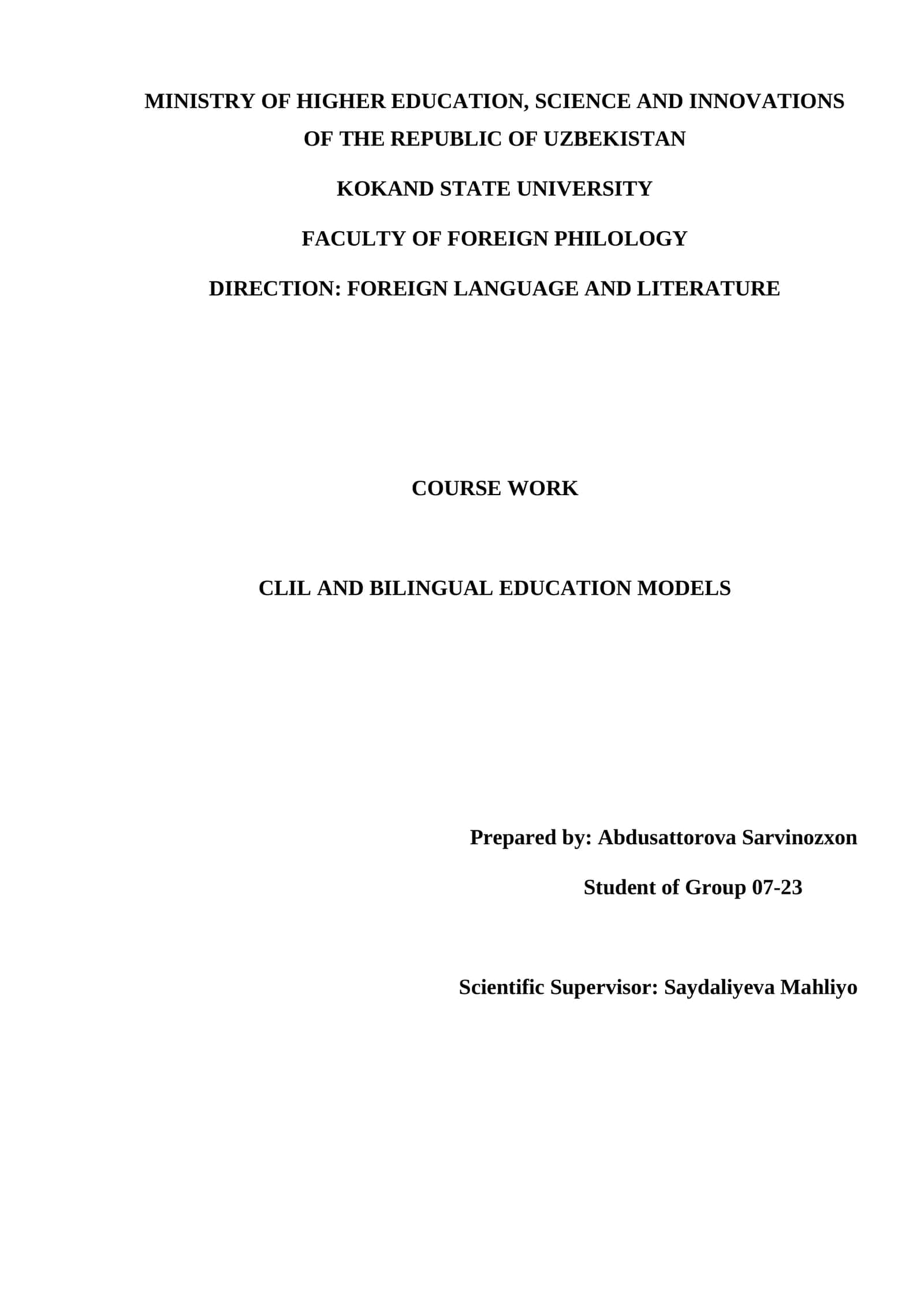 MINISTRY OF HIGHER EDUCATION, SCIENCE AND INNOVATIONS OF THE REPUBLIC OF UZBEKISTAN

KOKAND STATE UNIVERSITY

FACULTY OF FOREIGN PHILOLOGY

DIRECTION: FOREIGN LANGUAGE AND LITERATURE

COURSE WORK

CLIL AND BILINGUAL EDUCATION MODELS

Prepared by: Abdusattorova Sarvinozxon

Student of Group 07-23

Scientific Supervisor: Saydaliyeva Mahliyo